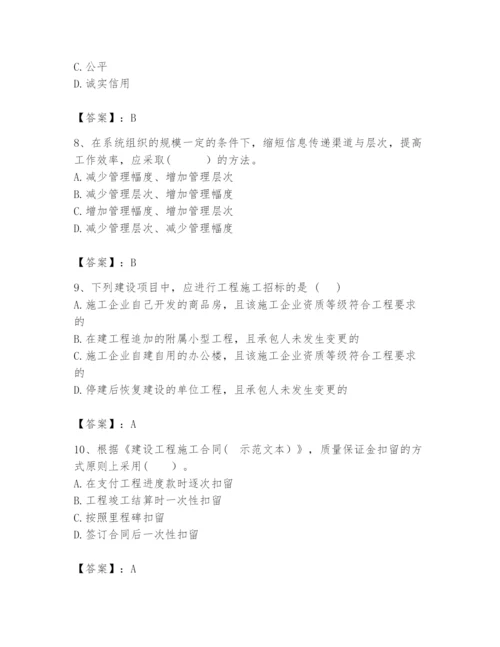 C. 公平
D. 诚实信用

【答案】：B

8、在系统组织的规模一定的条件下，缩短信息传递渠道与层次，提高工作效率，应采取(　　)的方法。
A. 减少管理幅度、增加管理层次
B. 减少管理层次、增加管理幅度
C. 增加管理幅度、增加管理层次
D. 减少管理层次、减少管理幅度

【答案】：B

9、下列建设项目中，应进行工程施工招标的是（　）
A. 施工企业自己开发的商品房，且该施工企业资质等级符合工程要求的
B. 在建工程追加的附属小型工程，且承包人未发生变更的
C. 施工企业自建自用的办公楼，且该施工企业资质等级符合工程要求的
D. 停建后恢复建设的单位工程，且承包人未发生变更的

【答案】：A

10、根据《建设工程施工合同（　示范文本）》，质量保证金扣留的方式原则上采用(　　)。
A. 在支付工程进度款时逐次扣留
B. 工程竣工结算时一次性扣留
C. 按照里程碑扣留
D. 签订合同后一次性扣留

【答案】：A